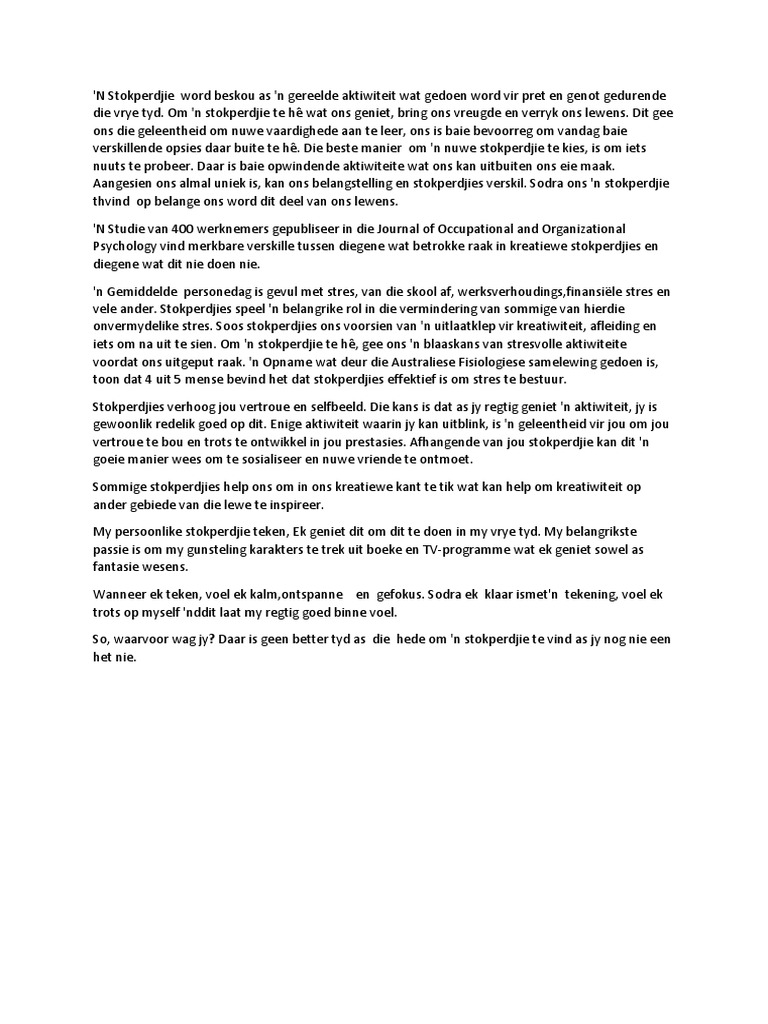 'N Stokperdjie word beskou as 'n gereelde aktiwiteit wat gedoen word vir pret en genot gedurende die vrye tyd. Om 'n stokperdjie te hê wat ons geniet, bring ons vreugde en verryk ons lewens. Dit gee ons die geleentheid om nuwe vaardighede aan te leer, ons is baie bevoorreg om vandag baie verskillende opsies daar buite te hê. Die beste manier om 'n nuwe stokperdjie te kies, is om iets nuuts te probeer. Daar is baie opwindende aktiwiteite wat ons kan uitbuiten ons eie maak. Aangesien ons almal uniek is, kan ons belangstelling en stokperdjies verskil. Sodra ons 'n stokperdjie thvind op belange ons word dit deel van ons lewens.

'N Studie van 400 werknemers gepubliseer in die Journal of Occupational and Organizational Psychology vind merkbare verskille tussen diegene wat betrokke raak in kreatiewe stokperdjies en diegene wat dit nie doen nie.

'n Gemiddelde personedag is gevul met stres, van die skool af, werksverhoudings,finansiële stres en vele ander. Stokperdjies speel 'n belangrike rol in die vermindering van sommige van hierdie onvermydelike stres. Soos stokperdjies ons voorsien van 'n uitlaatklep vir kreatiwiteit, afleiding en iets om na uit te sien. Om 'n stokperdjie te hê, gee ons 'n blaaskans van stresvolle aktiwiteite voordat ons uitgeput raak. 'n Opname wat deur die Australiese Fisiologiese samelewing gedoen is, toon dat 4 uit 5 mense bevind het dat stokperdjies effektief is om stres te bestuur.

Stokperdjies verhoog jou vertroue en selfbeeld. Die kans is dat as jy regtig geniet 'n aktiwiteit, jy is gewoonlik redelik goed op dit. Enige aktiwiteit waarin jy kan uitblink, is 'n geleentheid vir jou om jou vertroue te bou en trots te ontwikkel in jou prestasies. Afhangende van jou stokperdjie kan dit 'n goeie manier wees om te sosialiseer en nuwe vriende te ontmoet.

Sommige stokperdjies help ons om in ons kreatiewe kant te tik wat kan help om kreatiwiteit op ander gebiede van die lewe te inspireer.

My persoonlike stokperdjie teken, Ek geniet dit om dit te doen in my vrye tyd. My belangrikste passie is om my gunsteling karakters te trek uit boeke en TV-programme wat ek geniet sowel as fantasie wesens.

Wanneer ek teken, voel ek kalm,ontspanne en gefokus. Sodra ek klaar ismet'n tekening, voel ek trots op myself 'nddit laat my regtig goed binne voel.

So, waarvoor wag jy? Daar is geen better tyd as die hede om 'n stokperdjie te vind as jy nog nie een het nie.